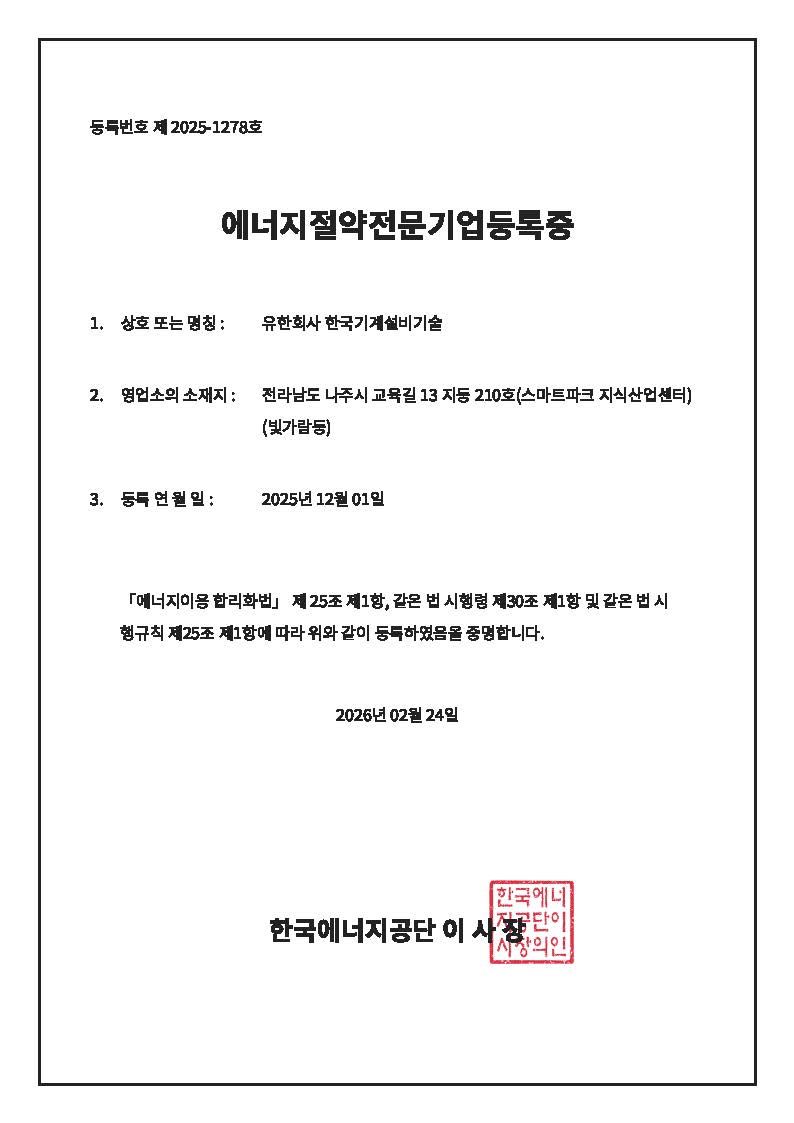 등록번호 제 2025-1278호

에너지절약전문기업등록증

1. 상호 또는 명칭 : 유한회사 한국기계설비기술

2. 영업소의 소재지 : 전라남도 나주시 교육길 13 지동 210호(스마트파크 지식산업센터) (빛가람동)

3. 등록 연 월 일 : 2025년 12월 01일

「에너지이용 합리화법」 제 25조 제1항, 같은 법 시행령 제30조 제1항 및 같은 법 시행규칙 제25조 제1항에 따라 위와 같이 등록하였음을 증명합니다.

2026년 02월 24일

한국에너지공단 이 사 장

한국에너지공단이사장의인